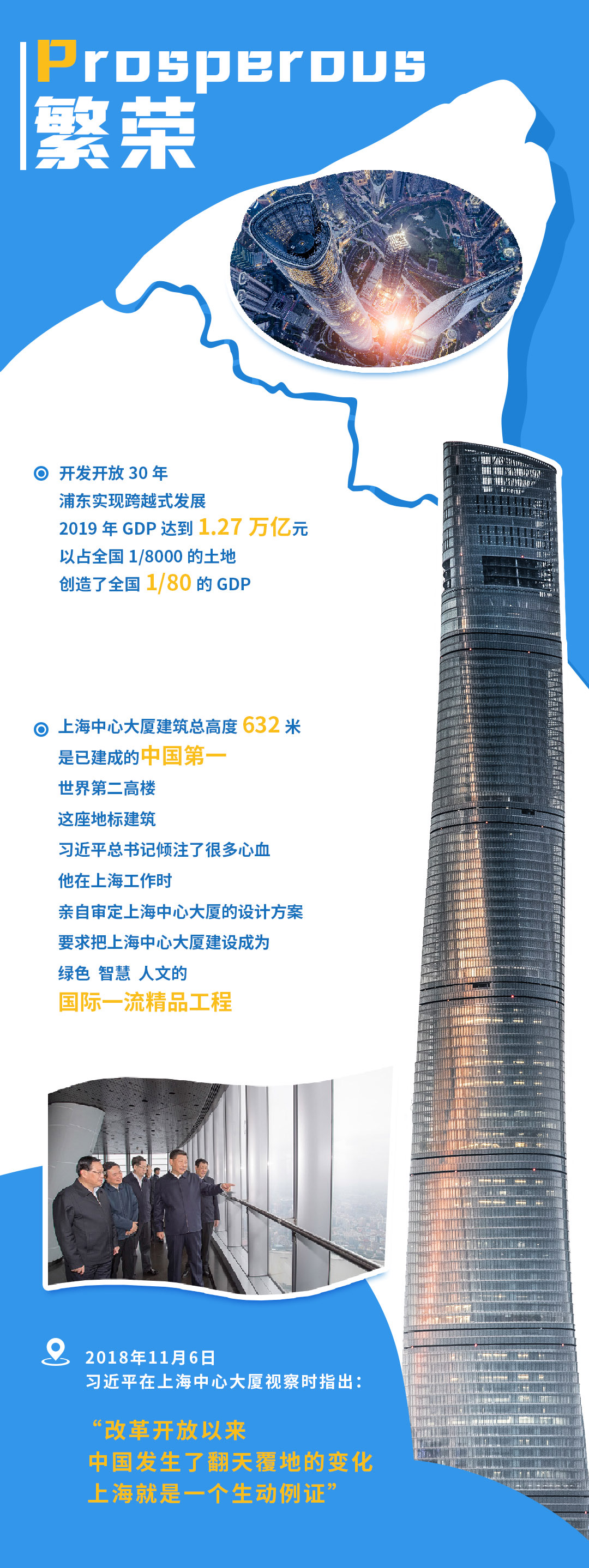 Prosperous
繁荣

开发开放30年
浦东实现跨越式发展
2019年GDP达到1.27万亿元
以占全国1/8000的土地
创造了全国1/80的GDP

上海中心大厦建筑总高度632米
是已建成的中国第一
世界第二高楼
这座地标建筑
习近平总书记倾注了很多心血
他在上海工作时
亲自审定上海中心大厦的设计方案
要求把上海中心大厦建设成为
绿色 智慧 人文的
国际一流精品工程

2018年11月6日
习近平在上海中心大厦视察时指出：

“改革开放以来
中国发生了翻天覆地的变化
上海就是一个生动例证”